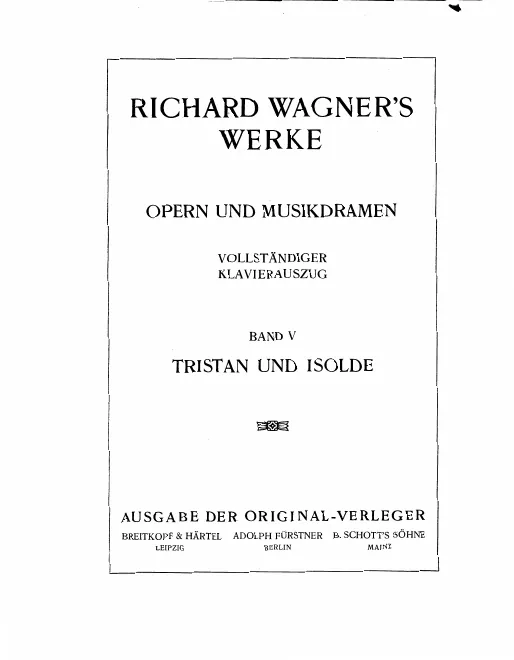 RICHARD WAGNER'S WERKE

OPERN UND MUSIKDRAMEN

VOLLSTÄNDIGER KLAVIERAUSZUG

BAND V

TRISTAN UND ISOLDE

AUSGABE DER ORIGINAL-VERLEGER

BREITKOPF & HÄRTEL
LEIPZIG

ADOLPH FÜRSTNER
BERLIN

B. SCHOTT'S SÖHNE
MAINZ